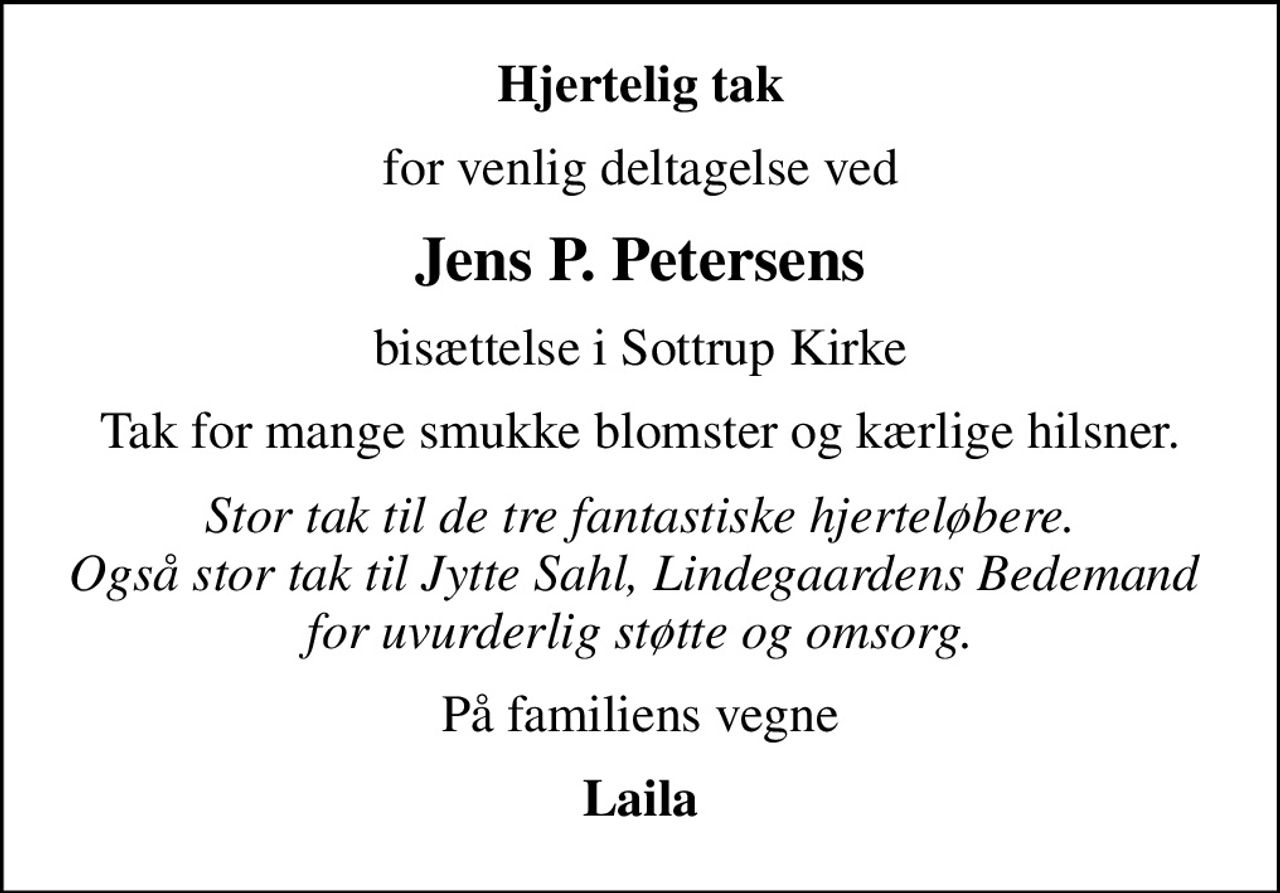 Hjertelig tak

for venlig deltagelse ved

Jens P. Petersens

bisættelse i Sottrup Kirke

Tak for mange smukke blomster og kærlige hilsner.

Stor tak til de tre fantastiske hjerteløbere.
Også stor tak til Jytte Sahl, Lindegaardens Bedemand for uvurderlig støtte og omsorg.

På familiens vegne

Laila